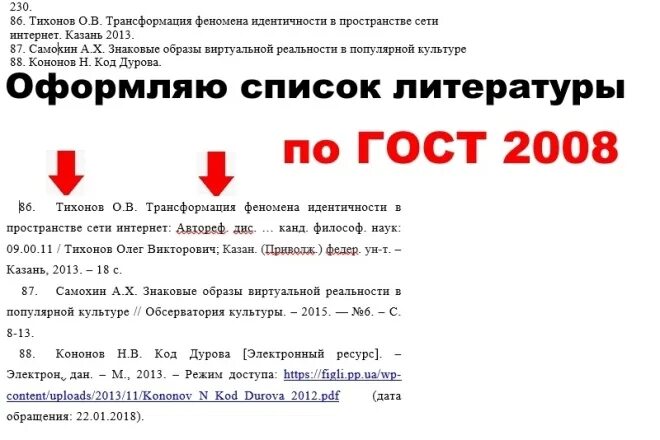 230.
86. Тихонов О.В. Трансформация феномена идентичности в пространстве сети интернет. Казань 2013.
87. Самохин А.Х. Знаковые образы виртуальной реальности в популярной культуре
88. Кононов Н. Код Дурова.

Оформляю список литературы

по ГОСТ 2008

86. Тихонов О.В. Трансформация феномена идентичности в пространстве сети интернет: Автореф. дис. … канд. философ. наук: 09.00.11 / Тихонов Олег Викторович; Казан. (Приволж.) федер. ун-т. – Казань, 2013. – 18 с.

87. Самохин А.Х. Знаковые образы виртуальной реальности в популярной культуре // Обсерватория культуры. – 2015. — №6. – С. 8-13.

88. Кононов Н.В. Код Дурова [Электронный ресурс]. – Электрон. дан. – М., 2013. – Режим доступа: https://figli.pp.ua/wp-content/uploads/2013/11/Kononov_N_Kod_Durova_2012.pdf (дата обращения: 22.01.2018).